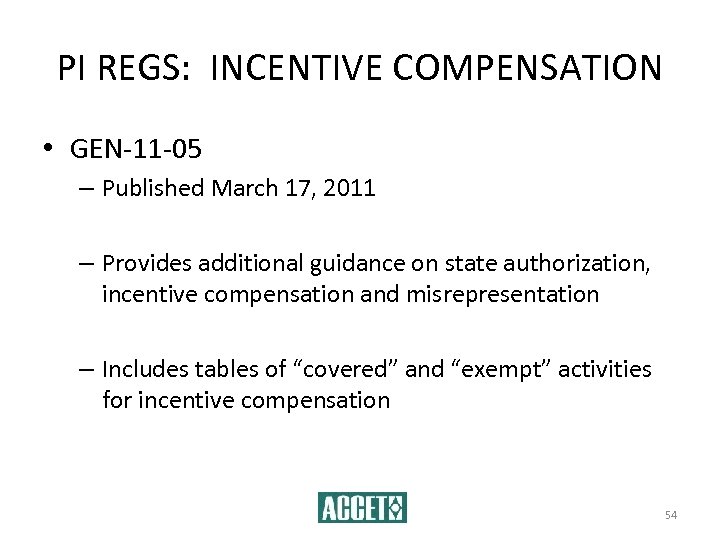 PI REGS: INCENTIVE COMPENSATION

• GEN-11-05

– Published March 17, 2011

– Provides additional guidance on state authorization, incentive compensation and misrepresentation

– Includes tables of “covered” and “exempt” activities for incentive compensation

ACCET

54